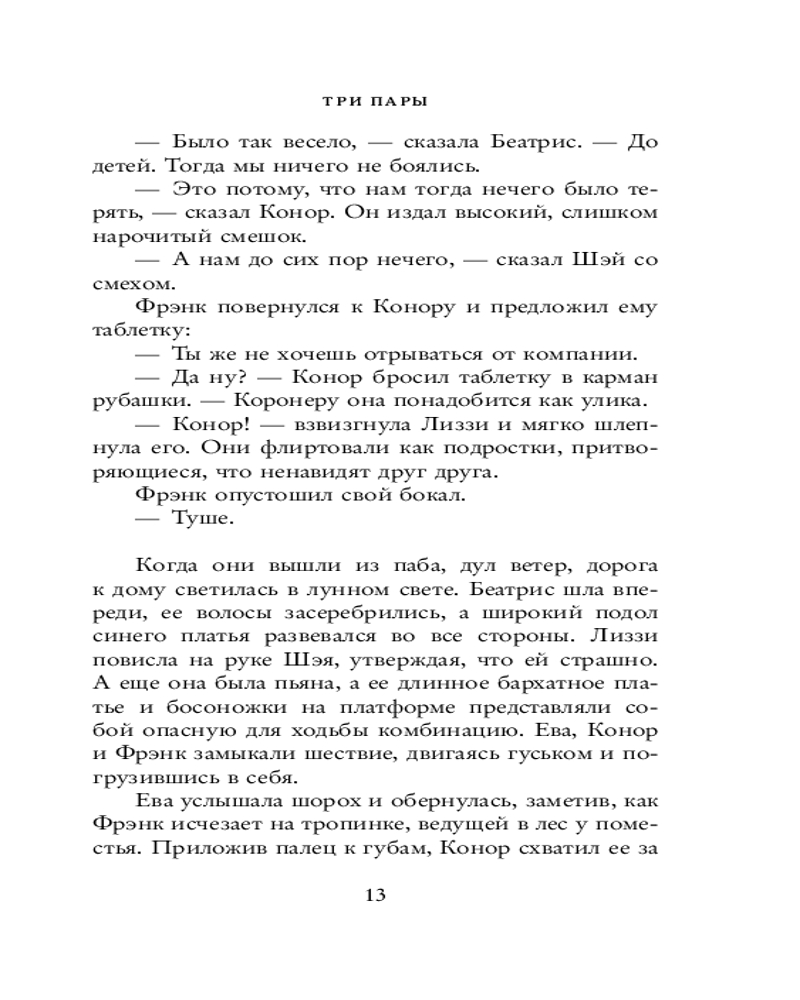 ТРИ ПАРЫ

— Было так весело, — сказала Беатрис. — До детей. Тогда мы ничего не боялись.

— Это потому, что нам тогда нечего было терять, — сказал Конор. Он издал высокий, слишком нарочитый смешок.

— А нам до сих пор нечего, — сказал Шэй со смехом.

Фрэнк повернулся к Конору и предложил ему таблетку:

— Ты же не хочешь отрываться от компании.

— Да ну? — Конор бросил таблетку в карман рубашки. — Коронеру она понадобится как улика.

— Конор! — взвизгнула Лиззи и мягко шлепнула его. Они флиртовали как подростки, притворяющиеся, что ненавидят друг друга.

Фрэнк опустошил свой бокал.

— Туше.

Когда они вышли из паба, дул ветер, дорога к дому светилась в лунном свете. Беатрис шла впереди, ее волосы засеребрились, а широкий подол синего платья развевался во все стороны. Лиззи повисла на руке Шэя, утверждая, что ей страшно. А еще она была пьяна, а ее длинное бархатное платье и босоножки на платформе представляли собой опасную для ходьбы комбинацию. Ева, Конор и Фрэнк замыкали шествие, двигаясь гуськом и погрузившись в себя.

Ева услышала шорох и обернулась, заметив, как Фрэнк исчезает на тропинке, ведущей в лес у поместья. Приложив палец к губам, Конор схватил ее за

13